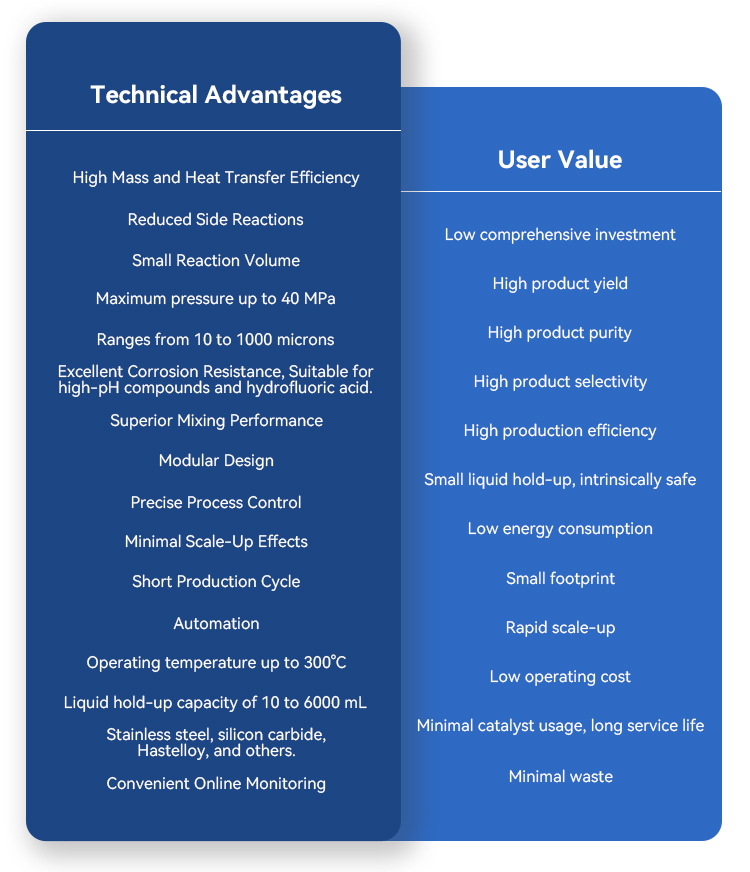 Technical Advantages

High Mass and Heat Transfer Efficiency

Reduced Side Reactions

Small Reaction Volume

Maximum pressure up to 40 MPa

Ranges from 10 to 1000 microns

Excellent Corrosion Resistance, Suitable for high-pH compounds and hydrofluoric acid.

Superior Mixing Performance

Modular Design

Precise Process Control

Minimal Scale-Up Effects

Short Production Cycle

Automation

Operating temperature up to 300℃

Liquid hold-up capacity of 10 to 6000 mL

Stainless steel, silicon carbide, Hastelloy, and others.

Convenient Online Monitoring

User Value

Low comprehensive investment

High product yield

High product purity

High product selectivity

High production efficiency

Small liquid hold-up, intrinsically safe

Low energy consumption

Small footprint

Rapid scale-up

Low operating cost

Minimal catalyst usage, long service life

Minimal waste